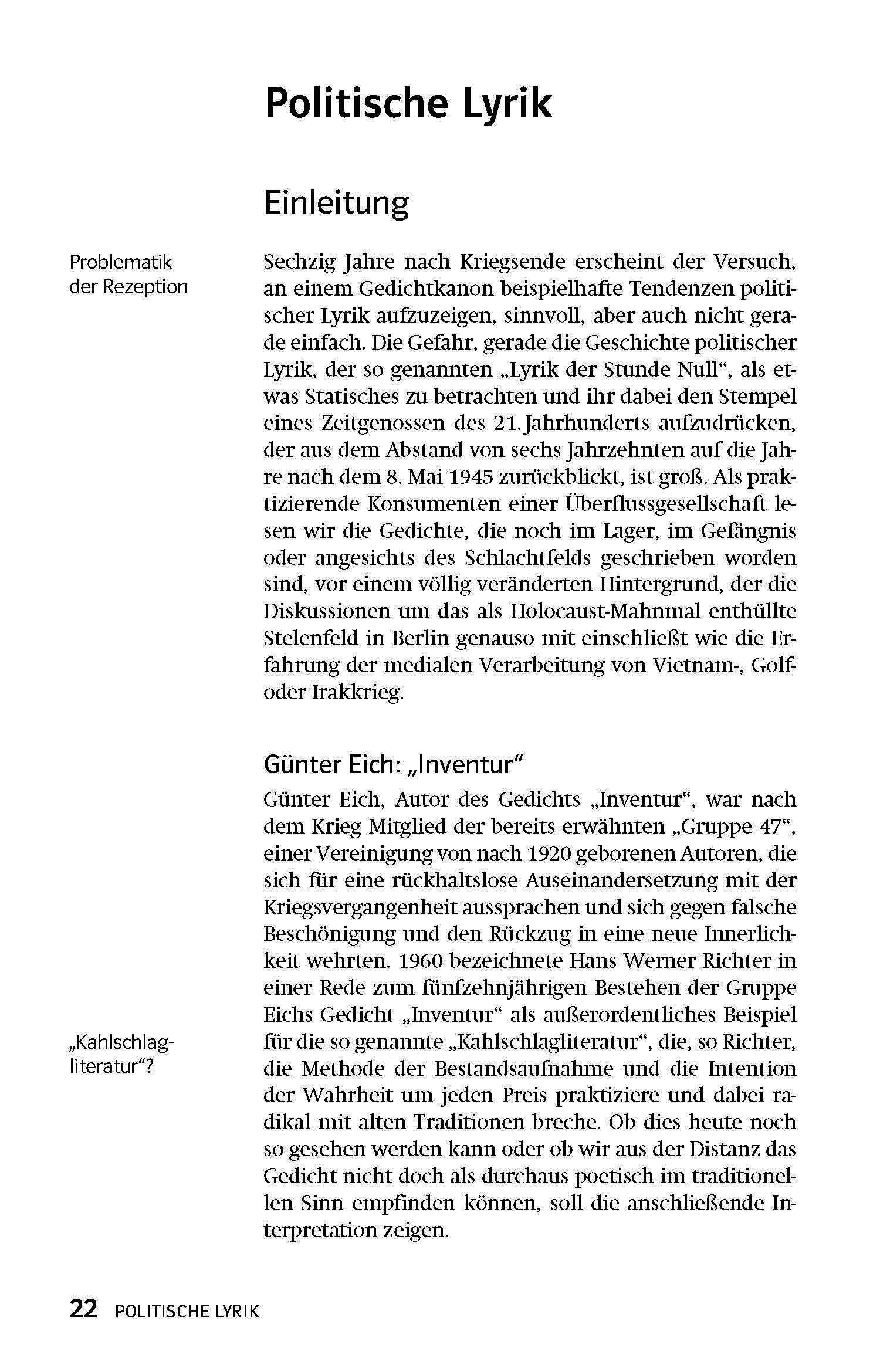 Politische Lyrik

Einleitung

Problematik der Rezeption

Sechzig Jahre nach Kriegsende erscheint der Versuch, an einem Gedichtkanon beispielhafte Tendenzen politischer Lyrik aufzuzeigen, sinnvoll, aber auch nicht gerade einfach. Die Gefahr, gerade die Geschichte politischer Lyrik, der so genannten „Lyrik der Stunde Null“, als etwas Statisches zu betrachten und ihr dabei den Stempel eines Zeitgenossen des 21. Jahrhunderts aufzudrücken, der aus dem Abstand von sechs Jahrzehnten auf die Jahre nach dem 8. Mai 1945 zurückblickt, ist groß. Als praktizierende Konsumenten einer Überflussgesellschaft lesen wir die Gedichte, die noch im Lager, im Gefängnis oder angesichts des Schlachtfelds geschrieben worden sind, vor einem völlig veränderten Hintergrund, der die Diskussionen um das als Holocaust-Mahnmal enthüllte Stelenfeld in Berlin genauso mit einschließt wie die Erfahrung der medialen Verarbeitung von Vietnam-, Golf- oder Irakkrieg.

Günter Eich: „Inventur“

Günter Eich, Autor des Gedichts „Inventur“, war nach dem Krieg Mitglied der bereits erwähnten „Gruppe 47“, einer Vereinigung von nach 1920 geborenen Autoren, die sich für eine rückhaltslose Auseinandersetzung mit der Kriegsvergangenheit aussprachen und sich gegen falsche Beschönigung und den Rückzug in eine neue Innerlichkeit wehrten. 1960 bezeichnete Hans Werner Richter in einer Rede zum fünfzehnjährigen Bestehen der Gruppe Eichs Gedicht „Inventur“ als außerordentliches Beispiel für die so genannte „Kahlschlagliteratur“, die, so Richter, die Methode der Bestandsaufnahme und die Intention der Wahrheit um jeden Preis praktiziere und dabei radikal mit alten Traditionen breche. Ob dies heute noch so gesehen werden kann oder ob wir aus der Distanz das Gedicht nicht doch als durchaus poetisch im traditionellen Sinn empfinden können, soll die anschließende Interpretation zeigen.

„Kahlschlagliteratur“?

22 POLITISCHE LYRIK